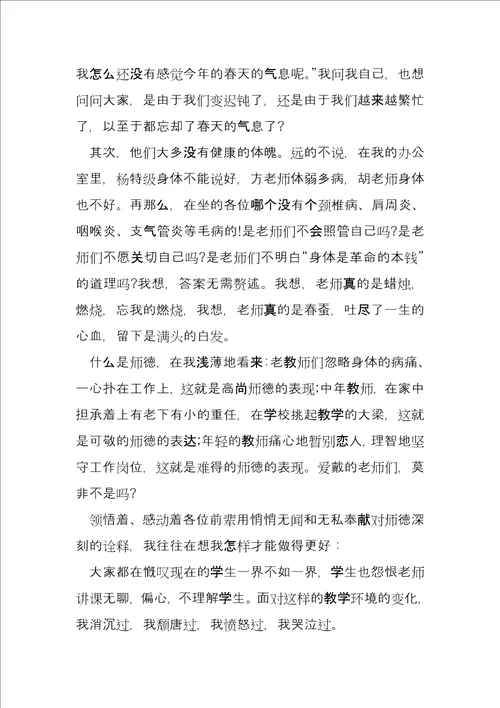 我怎么还没有感觉今年的春天的气息呢。”我问我自己，也想问问大家，是由于我们变迟钝了，还是由于我们越来越繁忙了，以至于都忘却了春天的气息了？

其次，他们大多没有健康的体魄。远的不说，在我的办公室里，杨特级身体不能说好，方老师体弱多病，胡老师身体也不好。再那么，在坐的各位哪个没有个颈椎病、肩周炎、咽喉炎、支气管炎等毛病的!是老师们不会照管自己吗?是老师们不愿关切自己吗?是老师们不明白“身体是革命的本钱”的道理吗?我想，答案无需赘述。我想，老师真的是蜡烛，燃烧，忘我的燃烧，我想，老师真的是春蚕，吐尽了一生的心血，留下是满头的白发。

什么是师德，在我浅薄地看来:老教师们忽略身体的病痛、一心扑在工作上，这就是高尚师德的表现;中年教师，在家中担承着上有老下有小的重任，在学校挑起教学的大梁，这就是可敬的师德的表达;年轻的教师痛心地暂别恋人，理智地坚守工作岗位，这就是难得的师德的表现。爱戴的老师们，莫非不是吗?

领悟着、感动着各位前辈用悄悄无闻和无私奉献对师德深刻的诠释，我往往在想我怎样才能做得更好：

大家都在慨叹现在的学生一界不如一界，学生也怨恨老师讲课无聊，偏心，不理解学生。面对这样的教学环境的变化，我消沉过，我颓唐过，我愤怒过，我哭泣过。